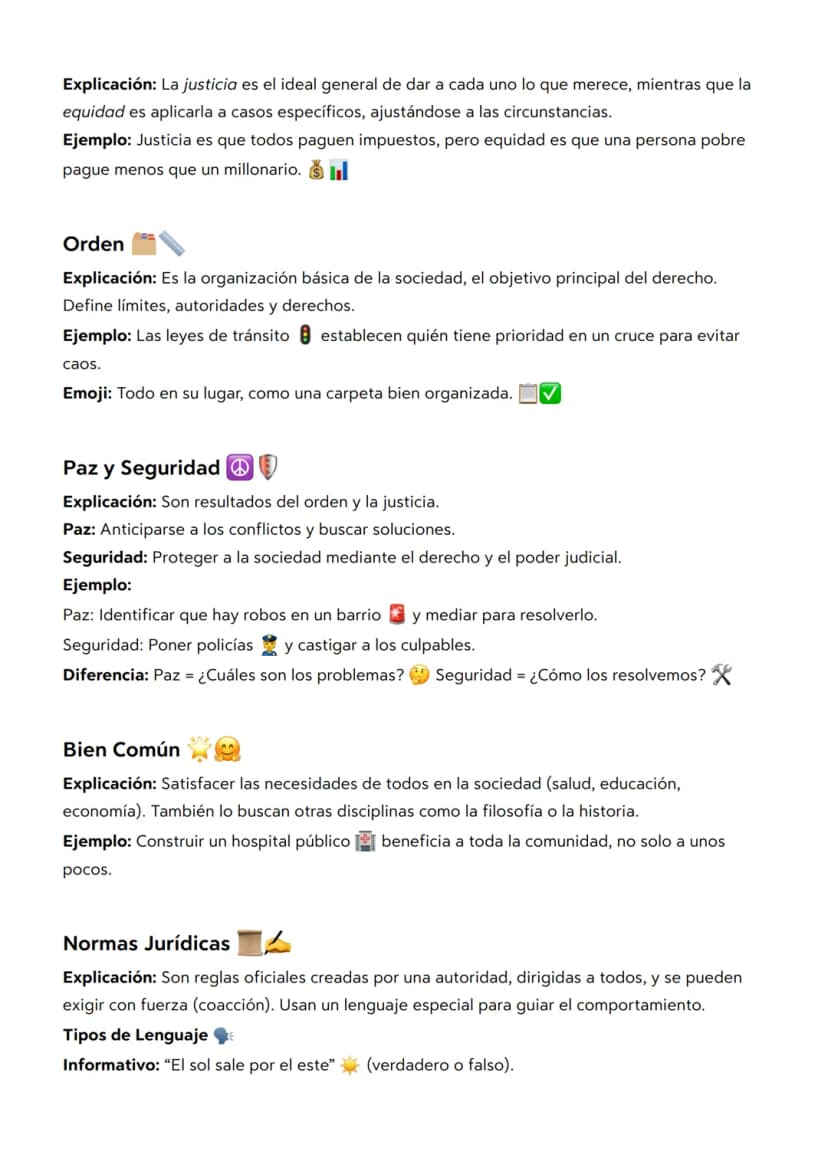 Explicación: La justicia es el ideal general de dar a cada uno lo que merece, mientras que la equidad es aplicarla a casos específicos, ajustándose a las circunstancias.
Ejemplo: Justicia es que todos paguen impuestos, pero equidad es que una persona pobre pague menos que un millonario. 💰📊

Orden 🗂️📏
Explicación: Es la organización básica de la sociedad, el objetivo principal del derecho. Define límites, autoridades y derechos.
Ejemplo: Las leyes de tránsito 🚦 establecen quién tiene prioridad en un cruce para evitar caos.
Emoji: Todo en su lugar, como una carpeta bien organizada. 📋✅

Paz y Seguridad ☮️🛡️
Explicación: Son resultados del orden y la justicia.
Paz: Anticiparse a los conflictos y buscar soluciones.
Seguridad: Proteger a la sociedad mediante el derecho y el poder judicial.
Ejemplo:
Paz: Identificar que hay robos en un barrio 🚨 y mediar para resolverlo.
Seguridad: Poner policías 👮 y castigar a los culpables.
Diferencia: Paz = ¿Cuáles son los problemas? 🤔 Seguridad = ¿Cómo los resolvemos? 🛠️

Bien Común 🌟🤗
Explicación: Satisfacer las necesidades de todos en la sociedad (salud, educación, economía). También lo buscan otras disciplinas como la filosofía o la historia.
Ejemplo: Construir un hospital público 🏥 beneficia a toda la comunidad, no solo a unos pocos.

Normas Jurídicas 📜✍️
Explicación: Son reglas oficiales creadas por una autoridad, dirigidas a todos, y se pueden exigir con fuerza (coacción). Usan un lenguaje especial para guiar el comportamiento.
Tipos de Lenguaje 🗣️
Informativo: "El sol sale por el este" ☀️ (verdadero o falso).